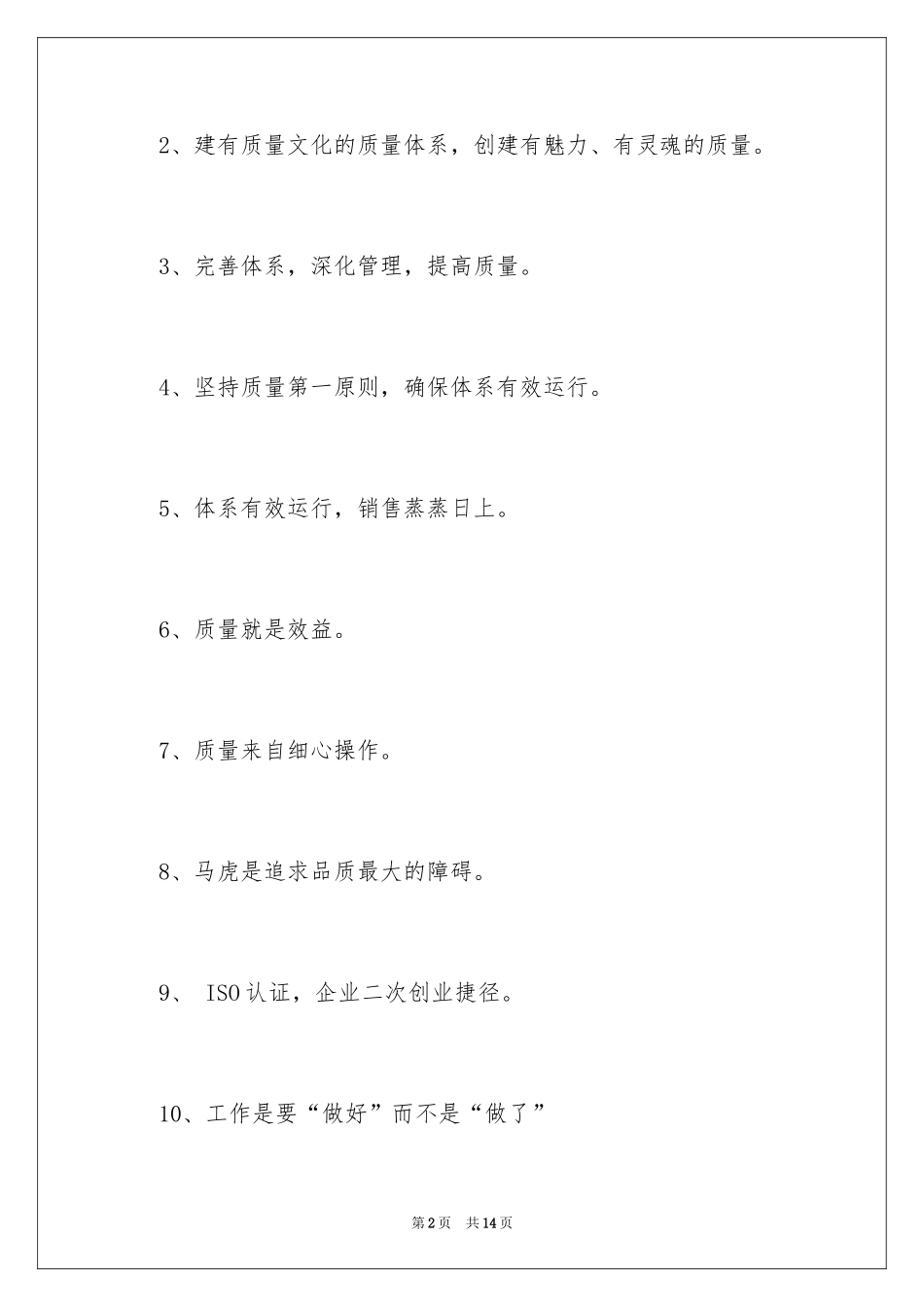 2、建有质量文化的质量体系，创建有魅力、有灵魂的质量。

3、完善体系，深化管理，提高质量。

4、坚持质量第一原则，确保体系有效运行。

5、体系有效运行，销售蒸蒸日上。

6、质量就是效益。

7、质量来自细心操作。

8、马虎是追求品质最大的障碍。

9、 ISO认证，企业二次创业捷径。

10、工作是要“做好”而不是“做了”

第2页 共14页